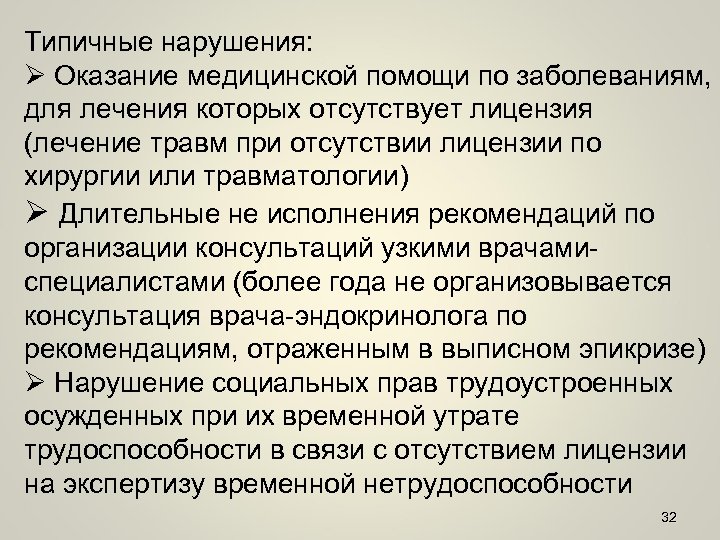 Типичные нарушения:
➢ Оказание медицинской помощи по заболеваниям, для лечения которых отсутствует лицензия (лечение травм при отсутствии лицензии по хирургии или травматологии)
➢ Длительные не исполнения рекомендаций по организации консультаций узкими врачами-специалистами (более года не организовывается консультация врача-эндокринолога по рекомендациям, отраженным в выписном эпикризе)
➢ Нарушение социальных прав трудоустроенных осужденных при их временной утрате трудоспособности в связи с отсутствием лицензии на экспертизу временной нетрудоспособности

32